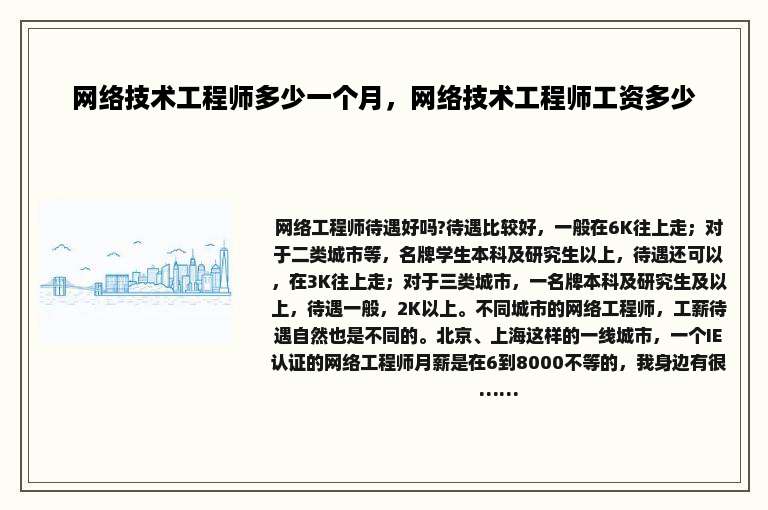 网络技术工程师多少一个月，网络技术工程师工资多少

网络工程师待遇好吗?待遇比较好，一般在6K往上走；对于二类城市等，名牌学生本科及研究生以上，待遇还可以，在3K往上走；对于三类城市，一名牌本科及研究生及以上，待遇一般，2K以上。不同城市的网络工程师，工薪待遇自然也是不同的。北京、上海这样的一线城市，一个IE认证的网络工程师月薪是在6到8000不等的，我身边有很……